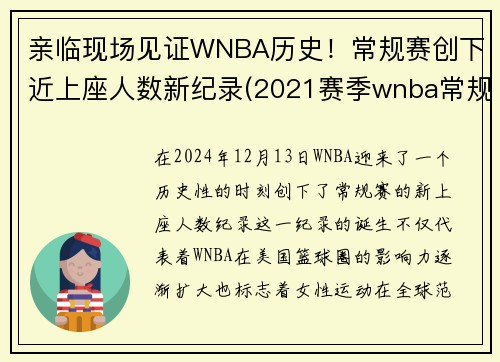 亲临现场见证WNBA历史！常规赛创下近上座人数新纪录(2021赛季wnba常规

在2024年12月13日WNBA迎来了一个历史性的时刻创下了常规赛的新上座人数纪录这一纪录的诞生不仅代表着WNBA在美国篮球圈的影响力逐渐扩大也标志着女性运动在全球范